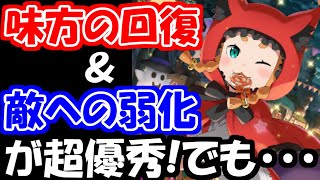 味方の回復
&
敵への弱化
が超優秀!でも・・・